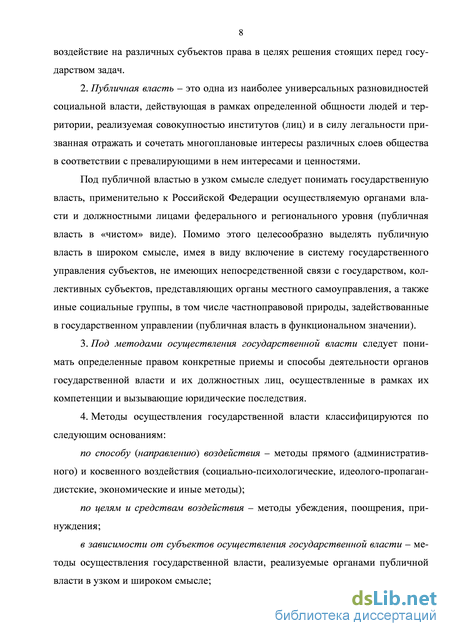 8

воздействие на различных субъектов права в целях решения стоящих перед государством задач.

2. Публичная власть – это одна из наиболее универсальных разновидностей социальной власти, действующая в рамках определенной общности людей и территории, реализуемая совокупностью институтов (лиц) и в силу легальности призванная отражать и сочетать многоплановые интересы различных слоев общества в соответствии с превалирующими в нем интересами и ценностями.

Под публичной властью в узком смысле следует понимать государственную власть, применительно к Российской Федерации осуществляемую органами власти и должностными лицами федерального и регионального уровня (публичная власть в «чистом» виде). Помимо этого целесообразно выделять публичную власть в широком смысле, имея в виду включение в систему государственного управления субъектов, не имеющих непосредственной связи с государством, коллективных субъектов, представляющих органы местного самоуправления, а также иные социальные группы, в том числе частноправовой природы, задействованные в государственном управлении (публичная власть в функциональном значении).

3. Под методами осуществления государственной власти следует понимать определенные правом конкретные приемы и способы деятельности органов государственной власти и их должностных лиц, осуществленные в рамках их компетенции и вызывающие юридические последствия.

4. Методы осуществления государственной власти классифицируются по следующим основаниям:

по способу (направлению) воздействия – методы прямого (административного) и косвенного воздействия (социально-психологические, идеолого-пропагандистские, экономические и иные методы);

по целям и средствам воздействия – методы убеждения, поощрения, принуждения;

в зависимости от субъектов осуществления государственной власти – методы осуществления государственной власти, реализуемые органами публичной власти в узком и широком смысле;

dsLib.net
библиотека диссертаций